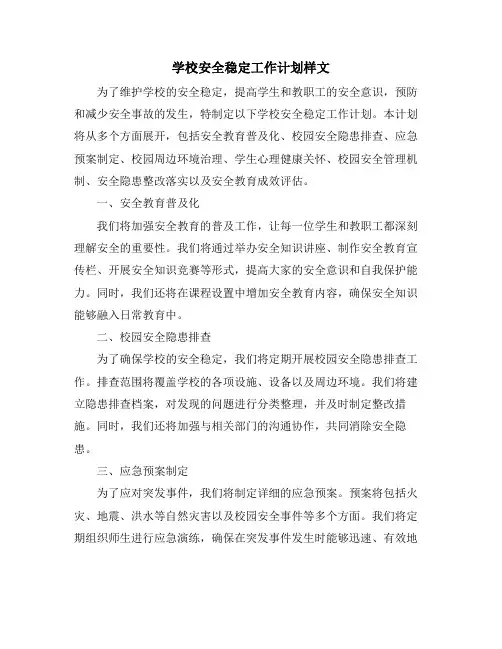 学校安全稳定工作计划样文

为了维护学校的安全稳定，提高学生和教职工的安全意识，预防和减少安全事故的发生，特制定以下学校安全稳定工作计划。本计划将从多个方面展开，包括安全教育普及化、校园安全隐患排查、应急预案制定、校园周边环境治理、学生心理健康关怀、校园安全管理机制、安全隐患整改落实以及安全教育成效评估。

一、安全教育普及化

我们将加强安全教育的普及工作，让每一位学生和教职工都深刻理解安全的重要性。我们将通过举办安全知识讲座、制作安全教育宣传栏、开展安全知识竞赛等形式，提高大家的安全意识和自我保护能力。同时，我们还将在课程设置中增加安全教育内容，确保安全知识能够融入日常教育中。

二、校园安全隐患排查

为了确保学校的安全稳定，我们将定期开展校园安全隐患排查工作。排查范围将覆盖学校的各项设施、设备以及周边环境。我们将建立隐患排查档案，对发现的问题进行分类整理，并及时制定整改措施。同时，我们还将加强与相关部门的沟通协作，共同消除安全隐患。

三、应急预案制定

为了应对突发事件，我们将制定详细的应急预案。预案将包括火灾、地震、洪水等自然灾害以及校园安全事件等多个方面。我们将定期组织师生进行应急演练，确保在突发事件发生时能够迅速、有效地